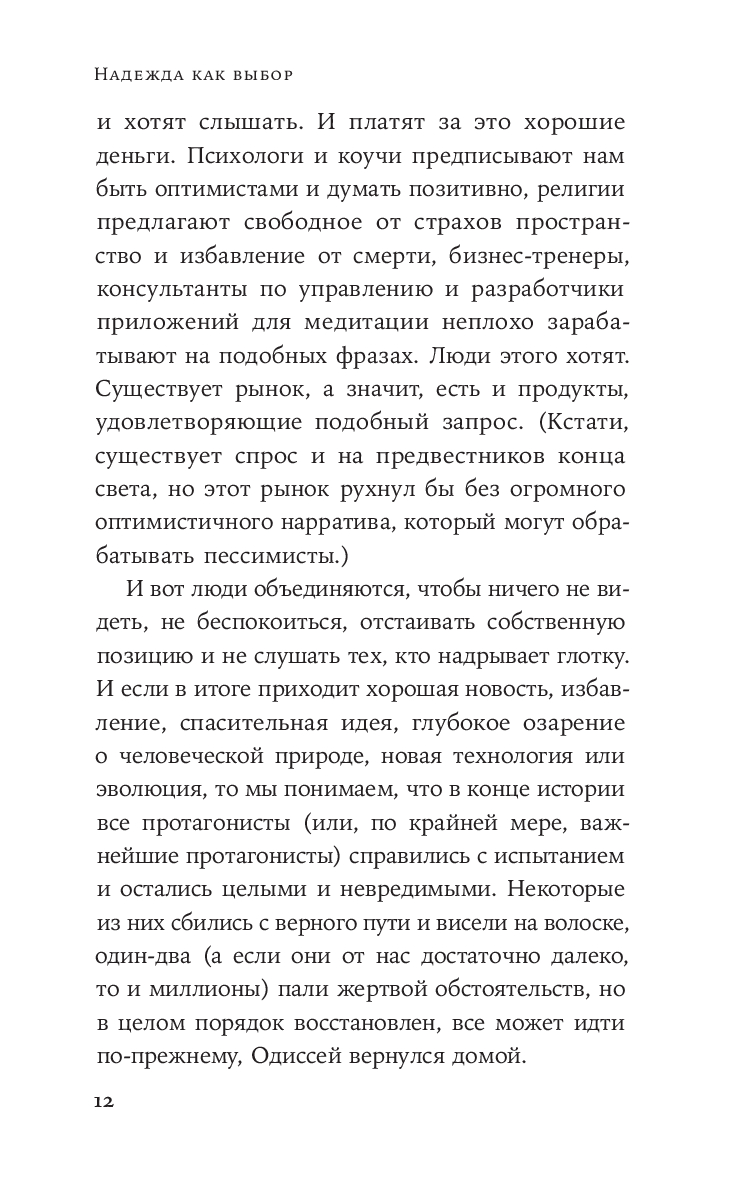 Надежда как выбор

и хотят слышать. И платят за это хорошие деньги. Психологи и коучи предписывают нам быть оптимистами и думать позитивно, религии предлагают свободное от страхов пространство и избавление от смерти, бизнес-тренеры, консультанты по управлению и разработчики приложений для медитации неплохо зарабатывают на подобных фразах. Люди этого хотят. Существует рынок, а значит, есть и продукты, удовлетворяющие подобный запрос. (Кстати, существует спрос и на предвестников конца света, но этот рынок рухнул бы без огромного оптимистичного нарратива, который могут обрабатывать пессимисты.)

И вот люди объединяются, чтобы ничего не видеть, не беспокоиться, отстаивать собственную позицию и не слушать тех, кто надрывает глотку. И если в итоге приходит хорошая новость, избавление, спасительная идея, глубокое озарение о человеческой природе, новая технология или эволюция, то мы понимаем, что в конце истории все протагонисты (или, по крайней мере, важнейшие протагонисты) справились с испытанием и остались целыми и невредимыми. Некоторые из них сбились с верного пути и висели на волоске, один-два (а если они от нас достаточно далеко, то и миллионы) пали жертвой обстоятельств, но в целом порядок восстановлен, все может идти по-прежнему, Одиссей вернулся домой.

12